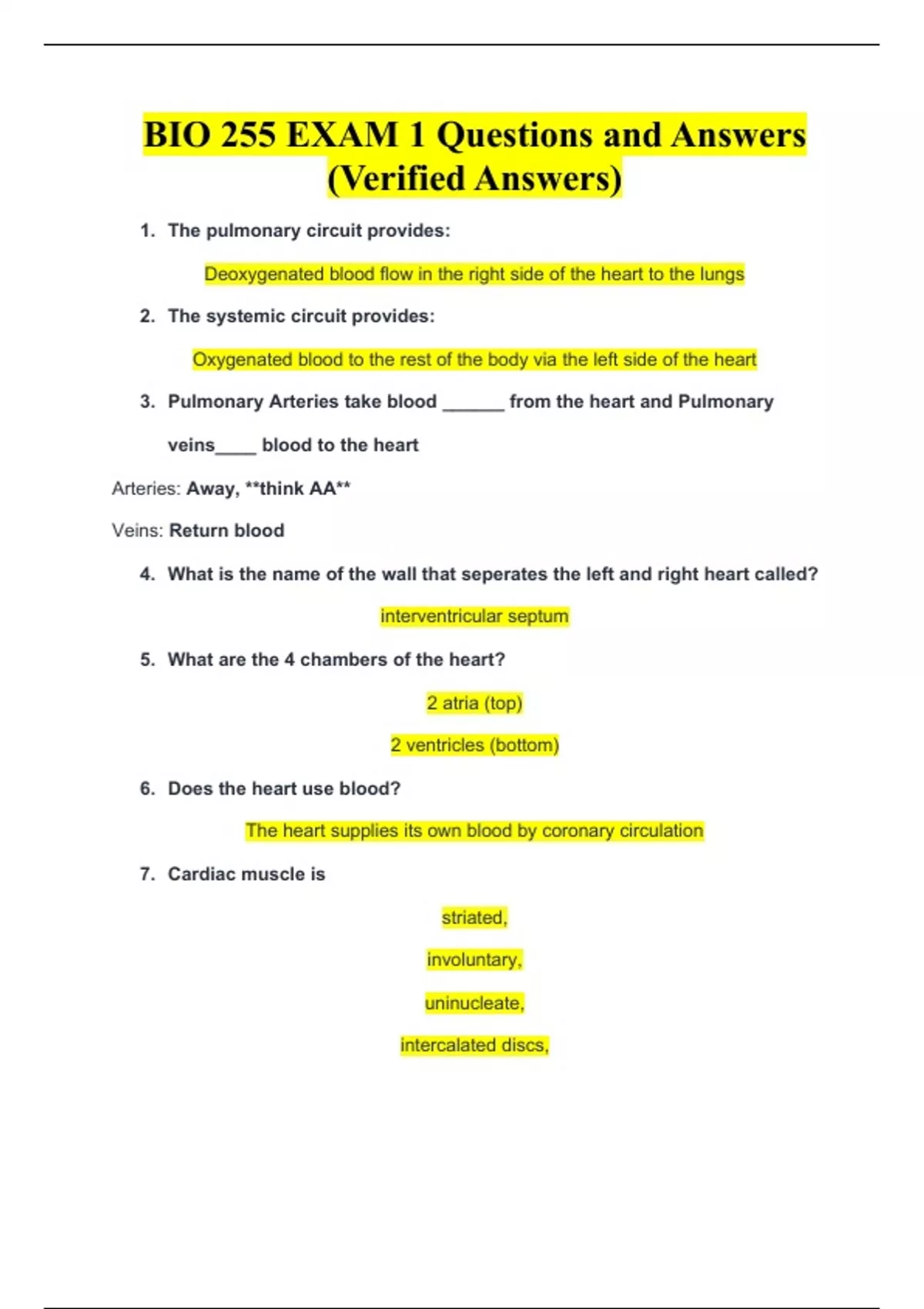 BIO 255 EXAM 1 Questions and Answers (Verified Answers)

1. The pulmonary circuit provides:

Deoxygenated blood flow in the right side of the heart to the lungs

2. The systemic circuit provides:

Oxygenated blood to the rest of the body via the left side of the heart

3. Pulmonary Arteries take blood ______ from the heart and Pulmonary veins____ blood to the heart

Arteries: Away, **think AA**

Veins: Return blood

4. What is the name of the wall that seperates the left and right heart called?

interventricular septum

5. What are the 4 chambers of the heart?

2 atria (top)

2 ventricles (bottom)

6. Does the heart use blood?

The heart supplies its own blood by coronary circulation

7. Cardiac muscle is

striated,

involuntary,

uninucleate,

intercalated discs,